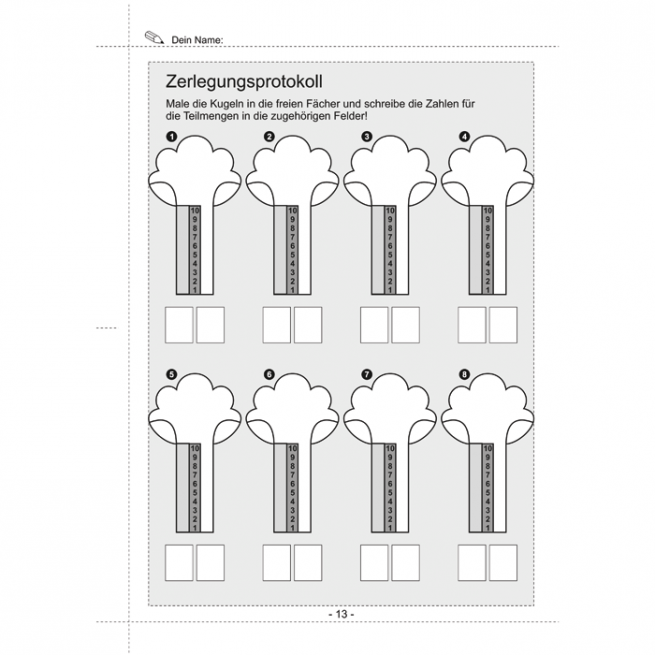 Dein Name:

Zerlegungsprotokoll

Male die Kugeln in die freien Fächer und schreibe die Zahlen für die Teilmengen in die zugehörigen Felder!

1
10 9 8 7 6 5 4 3 2 1

2
10 9 8 7 6 5 4 3 2 1

3
10 9 8 7 6 5 4 3 2 1

4
10 9 8 7 6 5 4 3 2 1

5
10 9 8 7 6 5 4 3 2 1

6
10 9 8 7 6 5 4 3 2 1

7
10 9 8 7 6 5 4 3 2 1

8
10 9 8 7 6 5 4 3 2 1

- 13 -